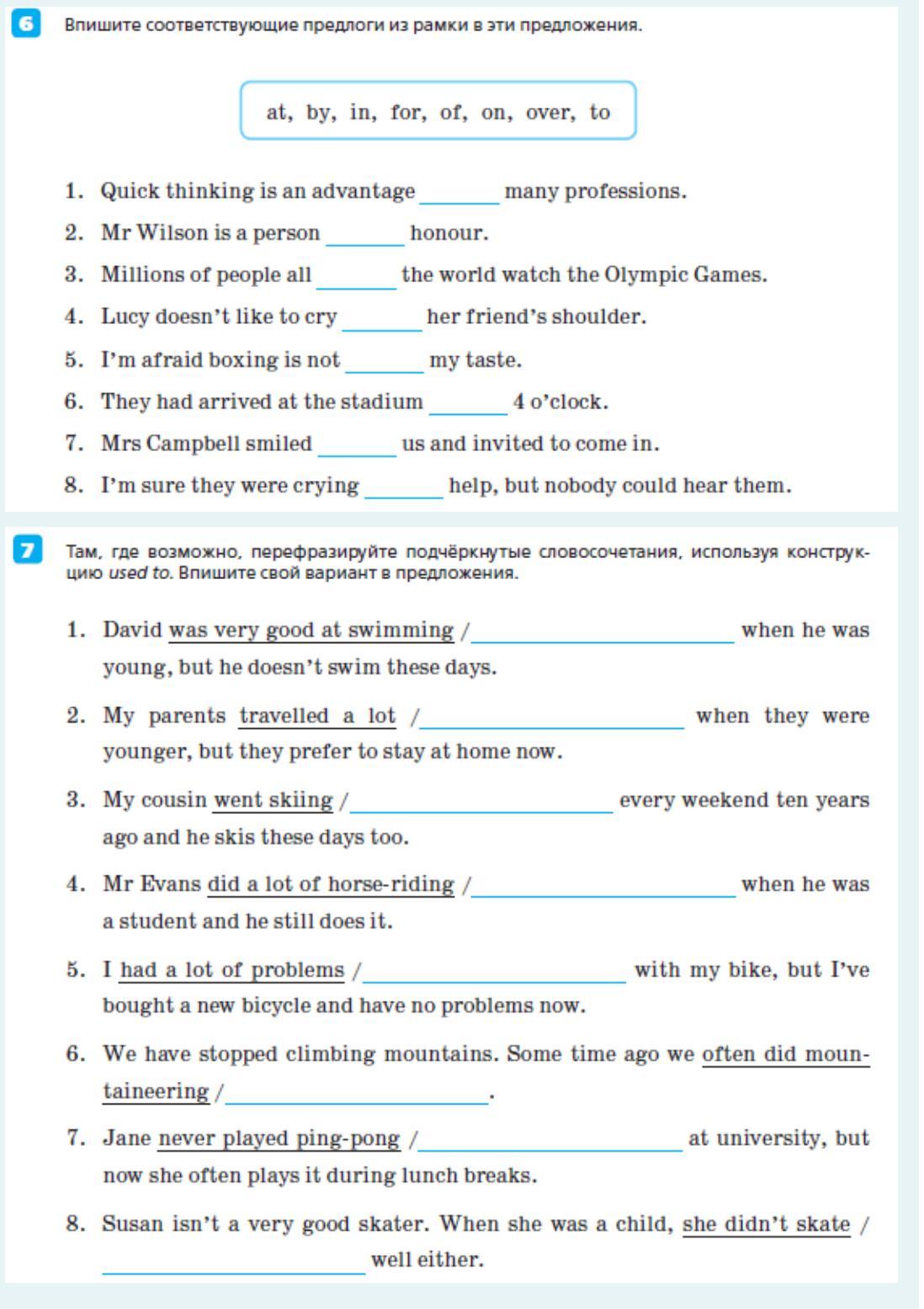 6 Впишите соответствующие предлоги из рамки в эти предложения.

at, by, in, for, of, on, over, to

1. Quick thinking is an advantage _______ many professions.
2. Mr Wilson is a person _______ honour.
3. Millions of people all _______ the world watch the Olympic Games.
4. Lucy doesn't like to cry _______ her friend's shoulder.
5. I'm afraid boxing is not _______ my taste.
6. They had arrived at the stadium _______ 4 o'clock.
7. Mrs Campbell smiled _______ us and invited to come in.
8. I'm sure they were crying _______ help, but nobody could hear them.

7 Там, где возможно, перефразируйте подчёркнутые словосочетания, используя конструкцию used to. Впишите свой вариант в предложения.

1. David was very good at swimming / _______________ when he was young, but he doesn't swim these days.
2. My parents travelled a lot / _______________ when they were younger, but they prefer to stay at home now.
3. My cousin went skiing / _______________ every weekend ten years ago and he skis these days too.
4. Mr Evans did a lot of horse-riding / _______________ when he was a student and he still does it.
5. I had a lot of problems / _______________ with my bike, but I've bought a new bicycle and have no problems now.
6. We have stopped climbing mountains. Some time ago we often did mountaineering / _______________.
7. Jane never played ping-pong / _______________ at university, but now she often plays it during lunch breaks.
8. Susan isn't a very good skater. When she was a child, she didn't skate / _______________ well either.